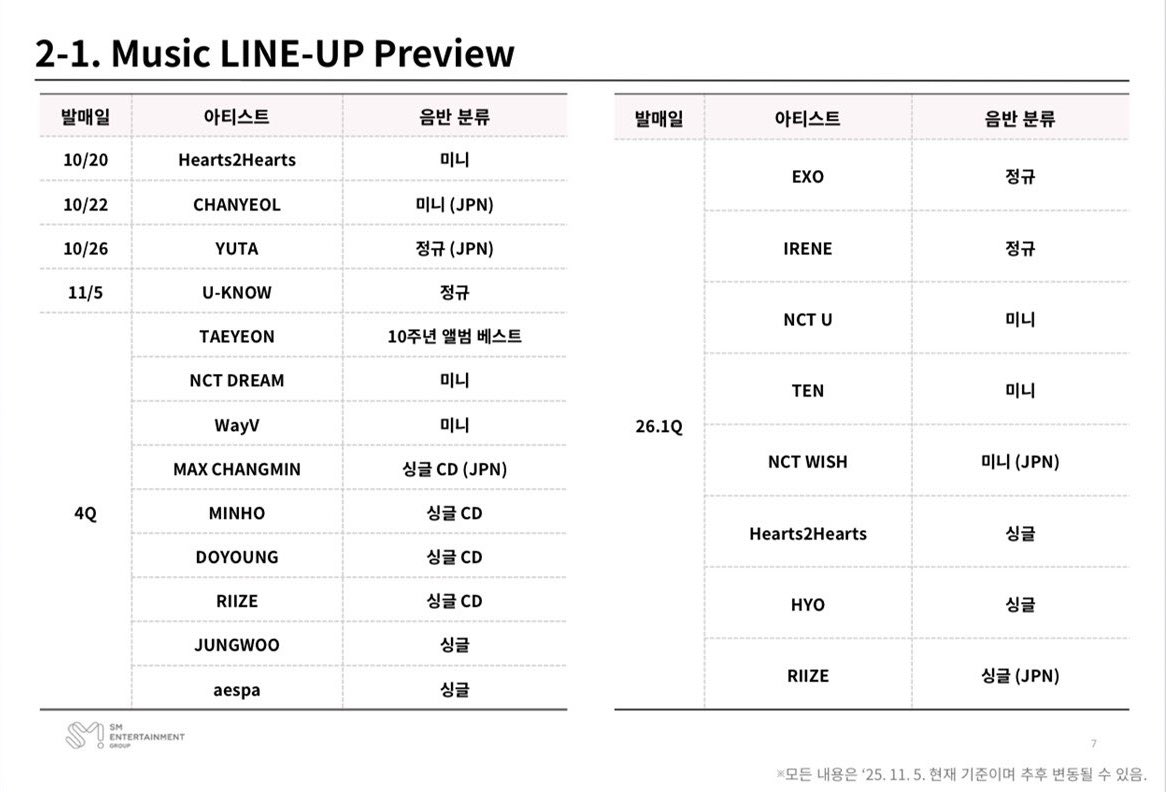 2-1. Music LINE-UP Preview

| 발매일 | 아티스트 | 음반 분류 |
|---|---|---|
| 10/20 | Hearts2Hearts | 미니 |
| 10/22 | CHANYEOL | 미니 (JPN) |
| 10/26 | YUTA | 정규 (JPN) |
| 11/5 | U-KNOW | 정규 |
| 4Q | TAEYEON | 10주년 앨범 베스트 |
| | NCT DREAM | 미니 |
| | WayV | 미니 |
| | MAX CHANGMIN | 싱글 CD (JPN) |
| | MINHO | 싱글 CD |
| | DOYOUNG | 싱글 CD |
| | RIIZE | 싱글 CD |
| | JUNGWOO | 싱글 |
| | aespa | 싱글 |

| 발매일 | 아티스트 | 음반 분류 |
|---|---|---|
| 26.1Q | EXO | 정규 |
| | IRENE | 정규 |
| | NCT U | 미니 |
| | TEN | 미니 |
| | NCT WISH | 미니 (JPN) |
| | Hearts2Hearts | 싱글 |
| | HYO | 싱글 |
| | RIIZE | 싱글 (JPN) |

SM ENTERTAINMENT GROUP

7

※모든 내용은 '25. 11. 5. 현재 기준이며 추후 변동될 수 있음.